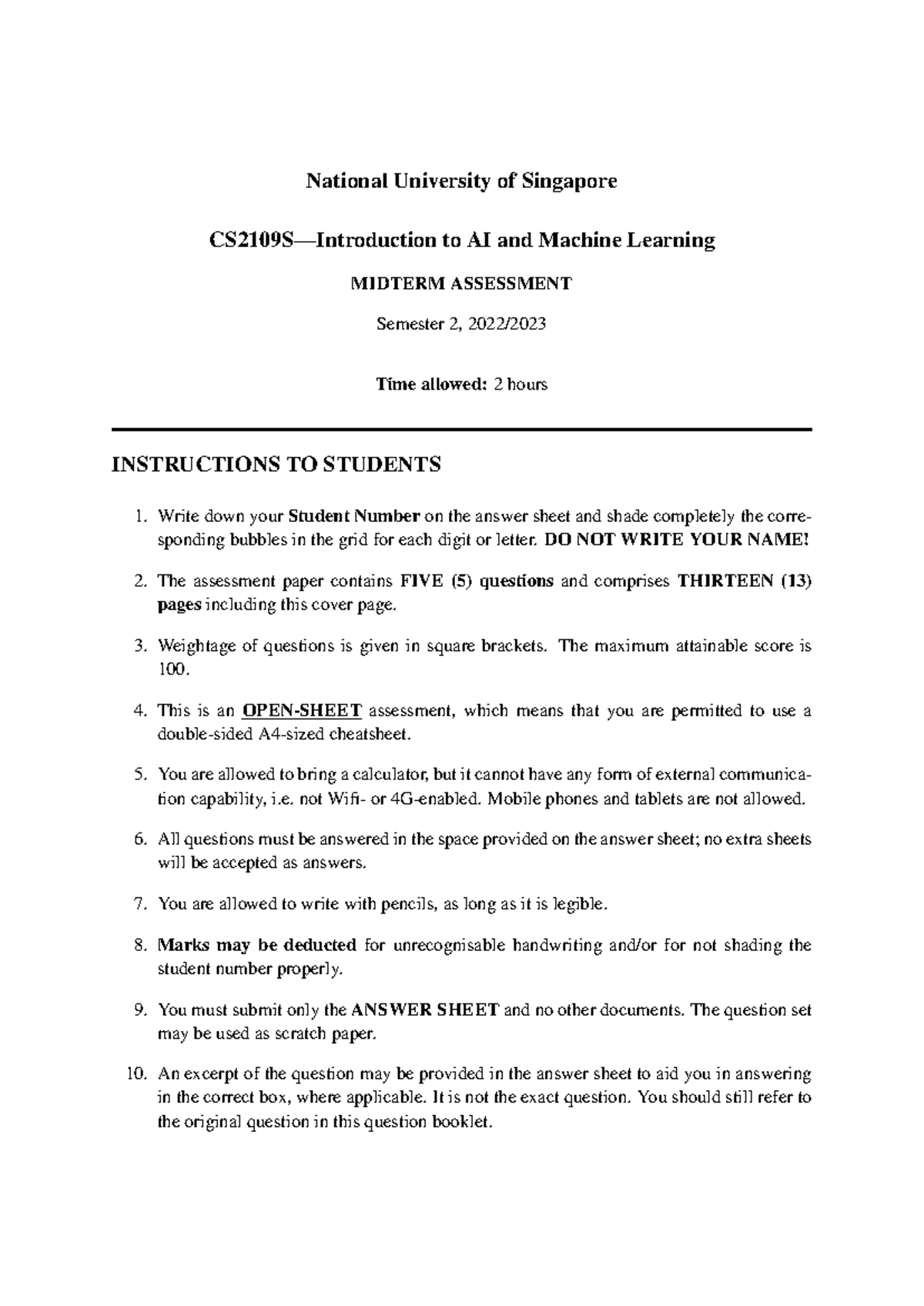 National University of Singapore

CS2109S—Introduction to AI and Machine Learning

MIDTERM ASSESSMENT

Semester 2, 2022/2023

Time allowed: 2 hours

INSTRUCTIONS TO STUDENTS

1. Write down your Student Number on the answer sheet and shade completely the corresponding bubbles in the grid for each digit or letter. DO NOT WRITE YOUR NAME!

2. The assessment paper contains FIVE (5) questions and comprises THIRTEEN (13) pages including this cover page.

3. Weightage of questions is given in square brackets. The maximum attainable score is 100.

4. This is an OPEN-SHEET assessment, which means that you are permitted to use a double-sided A4-sized cheatsheet.

5. You are allowed to bring a calculator, but it cannot have any form of external communication capability, i.e. not Wifi- or 4G-enabled. Mobile phones and tablets are not allowed.

6. All questions must be answered in the space provided on the answer sheet; no extra sheets will be accepted as answers.

7. You are allowed to write with pencils, as long as it is legible.

8. Marks may be deducted for unrecognisable handwriting and/or for not shading the student number properly.

9. You must submit only the ANSWER SHEET and no other documents. The question set may be used as scratch paper.

10. An excerpt of the question may be provided in the answer sheet to aid you in answering in the correct box, where applicable. It is not the exact question. You should still refer to the original question in this question booklet.